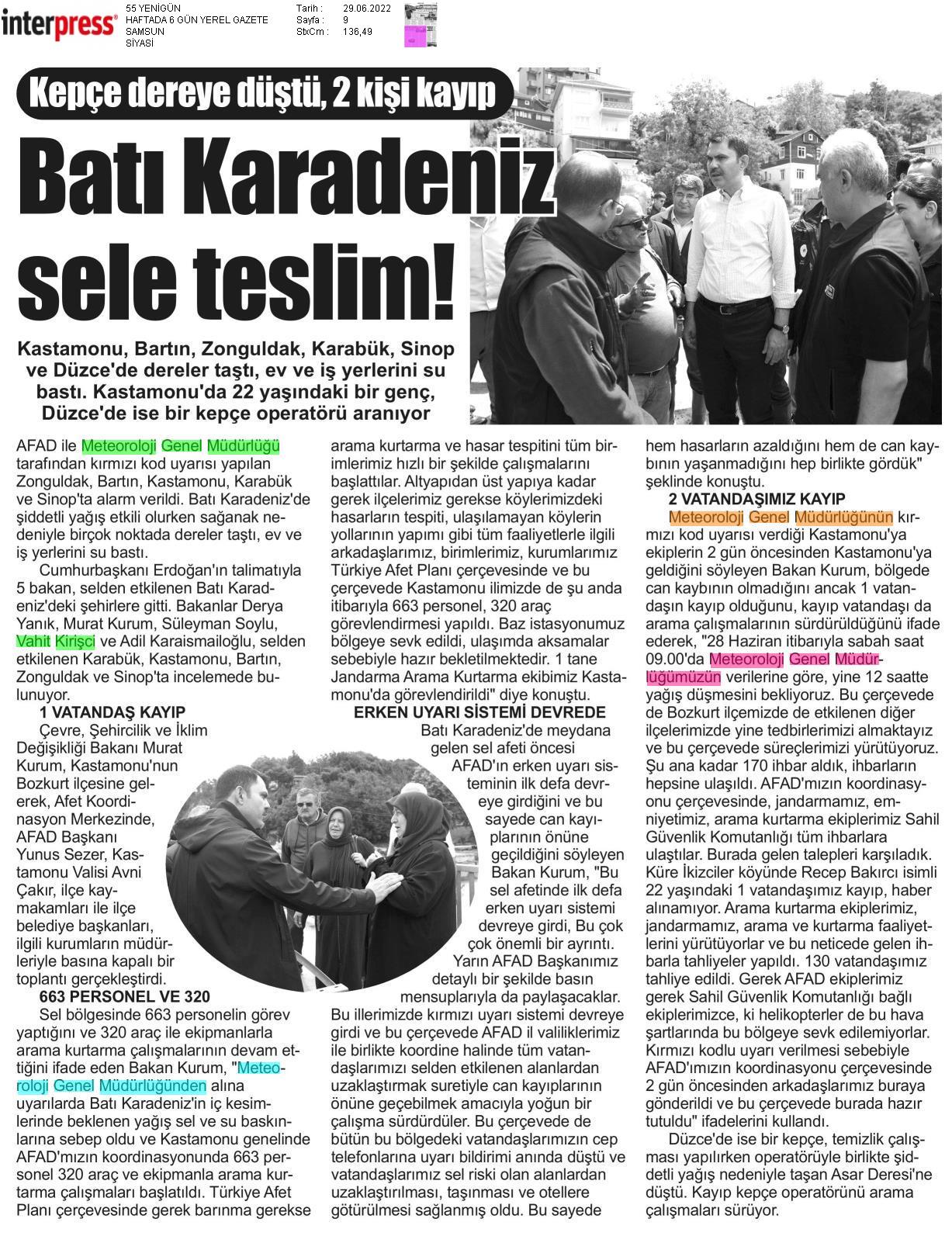 interpress
55 YENİGÜN
HAFTADA 6 GÜN YEREL GAZETE
SAMSUN
SİYASİ
Tarih : 29.06.2022
Sayfa : 9
StxCm : 136,49

Kepçe dereye düştü, 2 kişi kayıp

Batı Karadeniz sele teslim!

Kastamonu, Bartın, Zonguldak, Karabük, Sinop ve Düzce'de dereler taştı, ev ve iş yerlerini su bastı. Kastamonu'da 22 yaşındaki bir genç, Düzce'de ise bir kepçe operatörü aranıyor

AFAD ile Meteoroloji Genel Müdürlüğü tarafından kırmızı kod uyarısı yapılan Zonguldak, Bartın, Kastamonu, Karabük ve Sinop'ta alarm verildi. Batı Karadeniz'de şiddetli yağış etkili olurken sağanak nedeniyle birçok noktada dereler taştı, ev ve iş yerlerini su bastı.

Cumhurbaşkanı Erdoğan'ın talimatıyla 5 bakan, selden etkilenen Batı Karadeniz'deki şehirlere gitti. Bakanlar Derya Yanık, Murat Kurum, Süleyman Soylu, Vahit Kirişci ve Adil Karaismailoğlu, selden etkilenen Karabük, Kastamonu, Bartın, Zonguldak ve Sinop'ta incelemede bulunuyor.

1 VATANDAŞ KAYIP

Çevre, Şehircilik ve İklim Değişikliği Bakanı Murat Kurum, Kastamonu'nun Bozkurt ilçesine gelerek, Afet Koordinasyon Merkezinde, AFAD Başkanı Yunus Sezer, Kastamonu Valisi Avni Çakır, ilçe kaymakamları ile ilçe belediye başkanları, ilgili kurumların müdürleriyle basına kapalı bir toplantı gerçekleştirdi.

663 PERSONEL VE 320

Sel bölgesinde 663 personelin görev yaptığını ve 320 araç ile ekipmanlarla arama kurtarma çalışmalarının devam ettiğini ifade eden Bakan Kurum, "Meteoroloji Genel Müdürlüğünden alına uyarılarda Batı Karadeniz'in iç kesimlerinde beklenen yağış sel ve su baskınlarına sebep oldu ve Kastamonu genelinde AFAD'mızın koordinasyonunda 663 personel 320 araç ve ekipmanla arama kurtarma çalışmaları başlatıldı. Türkiye Afet Planı çerçevesinde gerek barınma gerekse arama kurtarma ve hasar tespitini tüm birimlerimiz hızlı bir şekilde çalışmalarını başlattılar. Altyapıdan üst yapıya kadar gerek ilçelerimiz gerekse köylerimizdeki hasarların tespiti, ulaşılamayan köylerin yollarının yapımı gibi tüm faaliyetlerle ilgili arkadaşlarımız, birimlerimiz, kurumlarımız Türkiye Afet Planı çerçevesinde ve bu çerçevede Kastamonu ilimizde de şu anda itibarıyla 663 personel, 320 araç görevlendirmesi yapıldı. Baz istasyonumuz bölgeye sevk edildi, ulaşımda aksamalar sebebiyle hazır bekletilmektedir. 1 tane Jandarma Arama Kurtarma ekibimiz Kastamonu'da görevlendirildi" diye konuştu.

ERKEN UYARI SİSTEMİ DEVREDE

Batı Karadeniz'de meydana gelen sel afeti öncesi AFAD'ın erken uyarı sisteminin ilk defa devreye girdiğini ve bu sayede can kayıplarının önüne geçildiğini söyleyen Bakan Kurum, "Bu sel afetinde ilk defa erken uyarı sistemi devreye girdi, Bu çok çok önemli bir ayrıntı. Yarın AFAD Başkanımız detaylı bir şekilde basın mensuplarıyla da paylaşacaklar. Bu illerimizde kırmızı uyarı sistemi devreye girdi ve bu çerçevede AFAD il valiliklerimiz ile birlikte koordine halinde tüm vatandaşlarımızı selden etkilenen alanlardan uzaklaştırmak suretiyle can kayıplarının önüne geçebilmek amacıyla yoğun bir çalışma sürdürdüler. Bu çerçevede de bütün bu bölgedeki vatandaşlarımızın cep telefonlarına uyarı bildirimi anında düştü ve vatandaşlarımız sel riski olan alanlardan uzaklaştırılması, taşınması ve otellere götürülmesi sağlanmış oldu. Bu sayede hem hasarların azaldığını hem de can kaybının yaşanmadığını hep birlikte gördük" şeklinde konuştu.

2 VATANDAŞIMIZ KAYIP

Meteoroloji Genel Müdürlüğünün kırmızı kod uyarısı verdiği Kastamonu'ya ekiplerin 2 gün öncesinden Kastamonu'ya geldiğini söyleyen Bakan Kurum, bölgede can kaybının olmadığını ancak 1 vatandaşın kayıp olduğunu, kayıp vatandaşı da arama çalışmalarının sürdürüldüğünü ifade ederek, "28 Haziran itibarıyla sabah saat 09.00'da Meteoroloji Genel Müdürlüğümüzün verilerine göre, yine 12 saatte yağış düşmesini bekliyoruz. Bu çerçevede de Bozkurt ilçemizde de etkilenen diğer ilçelerimizde yine tedbirlerimizi almaktayız ve bu çerçevede süreçlerimizi yürütüyoruz. Şu ana kadar 170 ihbar aldık, ihbarların hepsine ulaşıldı. AFAD'mızın koordinasyonu çerçevesinde, jandarmamız, emniyetimiz, arama kurtarma ekiplerimiz Sahil Güvenlik Komutanlığı tüm ihbarlara ulaştılar. Burada gelen talepleri karşıladık. Küre İkizciler köyünde Recep Bakırcı isimli 22 yaşındaki 1 vatandaşımız kayıp, haber alınamıyor. Arama kurtarma ekiplerimiz, jandarmamız, arama ve kurtarma faaliyetlerini yürütüyorlar ve bu neticede gelen ihbarla tahliyeler yapıldı. 130 vatandaşımız tahliye edildi. Gerek AFAD ekiplerimiz gerek Sahil Güvenlik Komutanlığı bağlı ekiplerimizce, ki helikopterler de bu hava şartlarında bu bölgeye sevk edilemiyorlar. Kırmızı kodlu uyarı verilmesi sebebiyle AFAD'ımızın koordinasyonu çerçevesinde 2 gün öncesinden arkadaşlarımız buraya gönderildi ve bu çerçevede burada hazır tutuldu" ifadelerini kullandı.

Düzce'de ise bir kepçe, temizlik çalışması yapılırken operatörüyle birlikte şiddetli yağış nedeniyle taşan Asar Deresi'ne düştü. Kayıp kepçe operatörünü arama çalışmaları sürüyor.